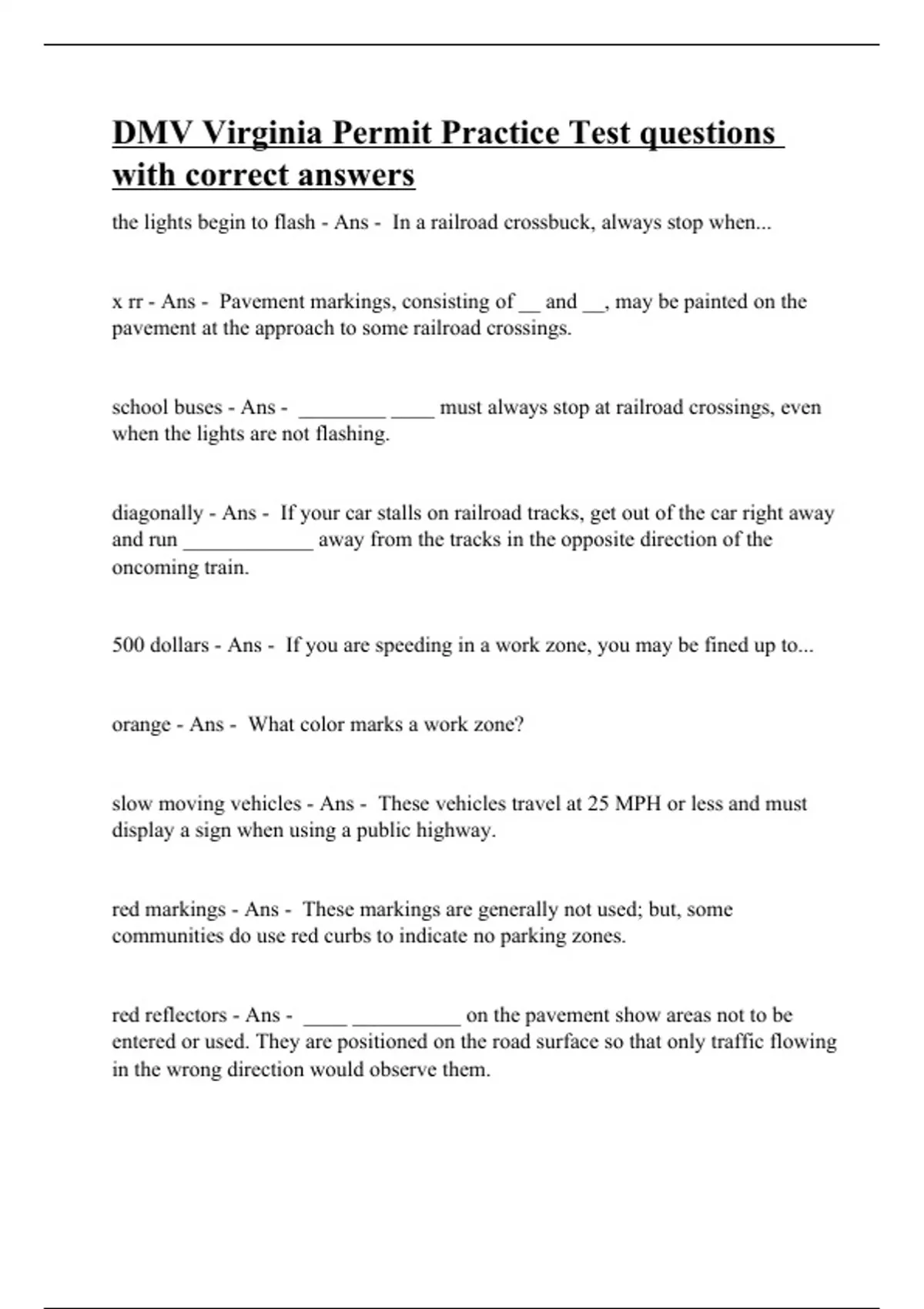 DMV Virginia Permit Practice Test questions with correct answers

the lights begin to flash - Ans - In a railroad crossbuck, always stop when...

x rr - Ans - Pavement markings, consisting of __ and __, may be painted on the pavement at the approach to some railroad crossings.

school buses - Ans - ________ ____ must always stop at railroad crossings, even when the lights are not flashing.

diagonally - Ans - If your car stalls on railroad tracks, get out of the car right away and run ____________ away from the tracks in the opposite direction of the oncoming train.

500 dollars - Ans - If you are speeding in a work zone, you may be fined up to...

orange - Ans - What color marks a work zone?

slow moving vehicles - Ans - These vehicles travel at 25 MPH or less and must display a sign when using a public highway.

red markings - Ans - These markings are generally not used; but, some communities do use red curbs to indicate no parking zones.

red reflectors - Ans - ____ __________ on the pavement show areas not to be entered or used. They are positioned on the road surface so that only traffic flowing in the wrong direction would observe them.